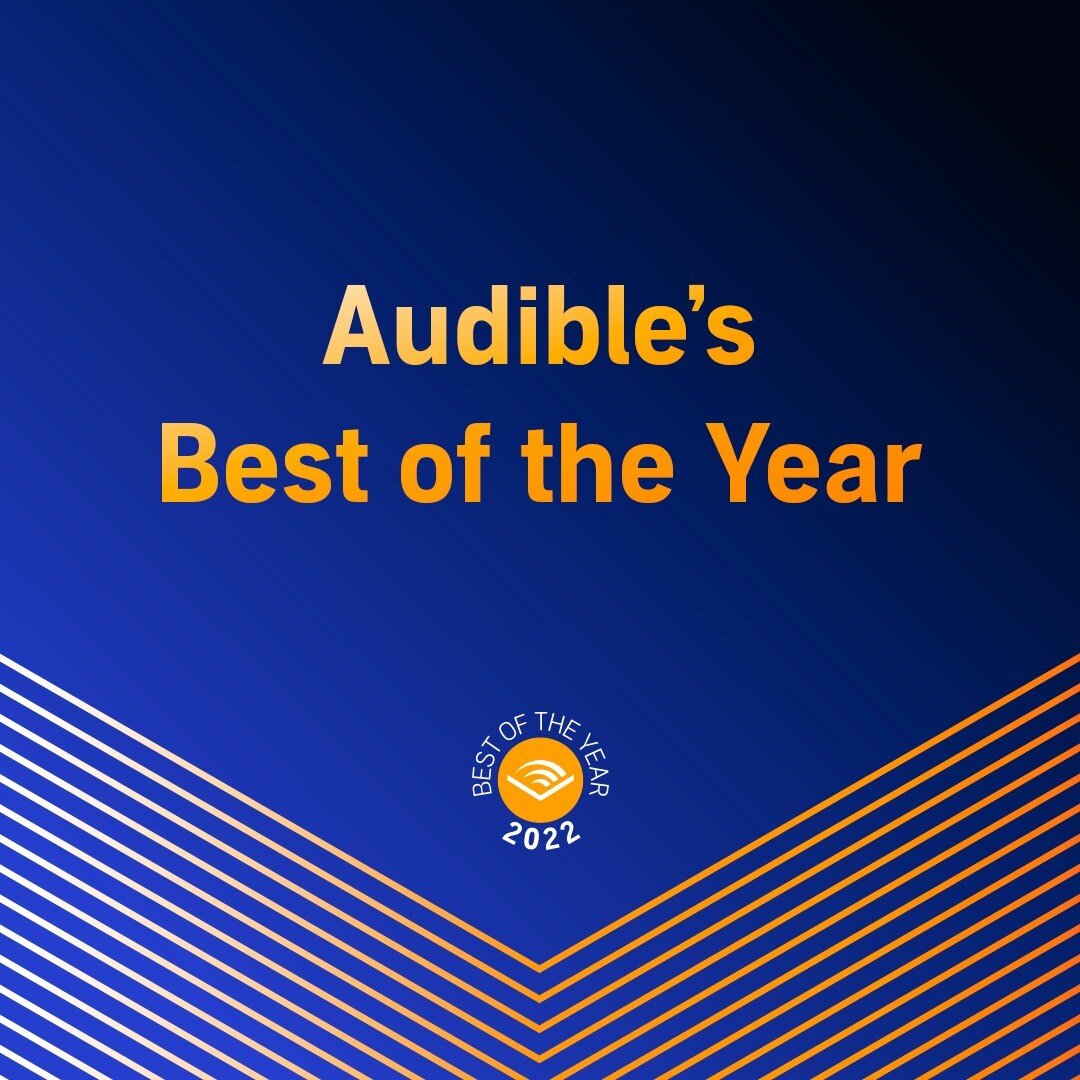 Audible's
Best of the Year

BEST OF THE YEAR
2022